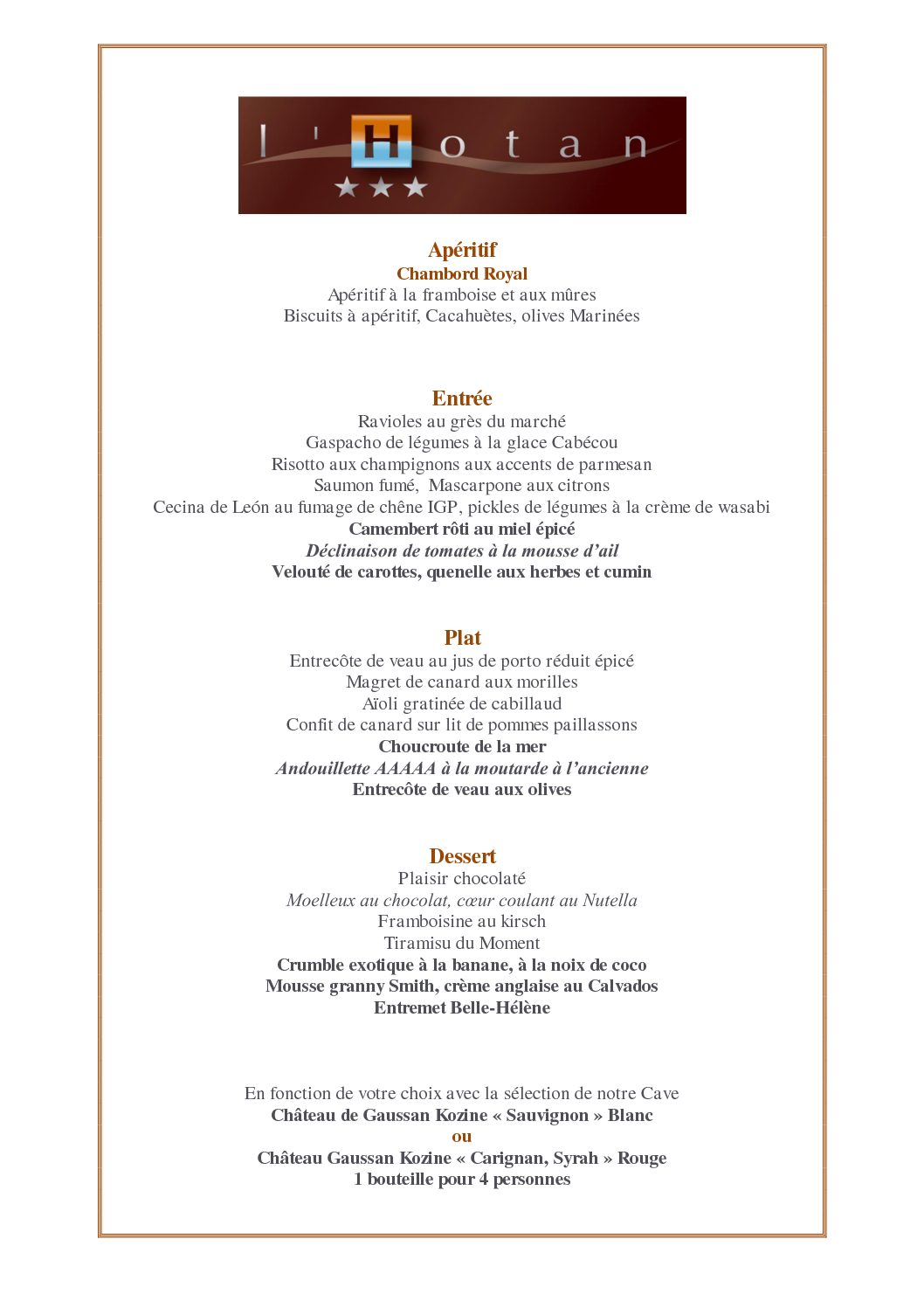 l'Hotan

Apéritif
Chambord Royal
Apéritif à la framboise et aux mûres
Biscuits à apéritif, Cacahuètes, olives Marinées

Entrée
Ravioles au grès du marché
Gaspacho de légumes à la glace Cabécou
Risotto aux champignons aux accents de parmesan
Saumon fumé, Mascarpone aux citrons
Cecina de León au fumage de chêne IGP, pickles de légumes à la crème de wasabi
Camembert rôti au miel épicé
Déclinaison de tomates à la mousse d'ail
Velouté de carottes, quenelle aux herbes et cumin

Plat
Entrecôte de veau au jus de porto réduit épicé
Magret de canard aux morilles
Aïoli gratinée de cabillaud
Confit de canard sur lit de pommes paillassons
Choucroute de la mer
Andouillette AAAAA à la moutarde à l'ancienne
Entrecôte de veau aux olives

Dessert
Plaisir chocolaté
Moelleux au chocolat, cœur coulant au Nutella
Framboisine au kirsch
Tiramisu du Moment
Crumble exotique à la banane, à la noix de coco
Mousse granny Smith, crème anglaise au Calvados
Entremet Belle-Hélène

En fonction de votre choix avec la sélection de notre Cave
Château de Gaussan Kozine « Sauvignon » Blanc
ou
Château Gaussan Kozine « Carignan, Syrah » Rouge
1 bouteille pour 4 personnes